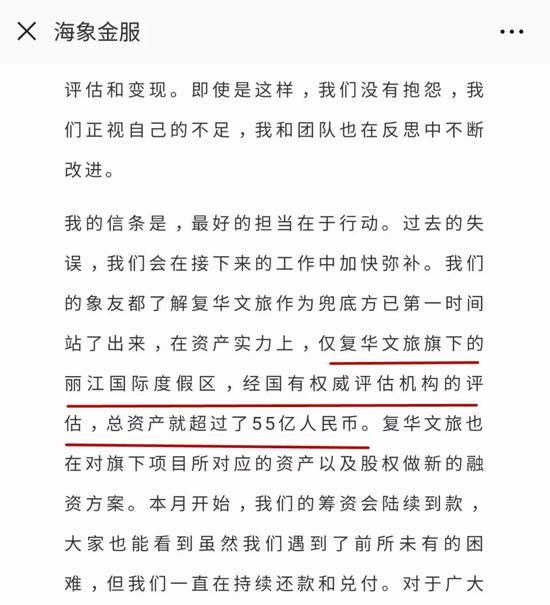 海象金服

评估和变现。即使是这样，我们没有抱怨，我们正视自己的不足，我和团队也在反思中不断改进。

我的信条是，最好的担当在于行动。过去的失误，我们会在接下来的工作中加快弥补。我们的象友都了解复华文旅作为兜底方已第一时间站了出来，在资产实力上，仅复华文旅旗下的丽江国际度假区，经国有权威评估机构的评估，总资产就超过了55亿人民币。复华文旅也在对旗下项目所对应的资产以及股权做新的融资方案。本月开始，我们的筹资会陆续到款，大家也能看到虽然我们遇到了前所未有的困难，但我们一直在持续还款和兑付。对于广大